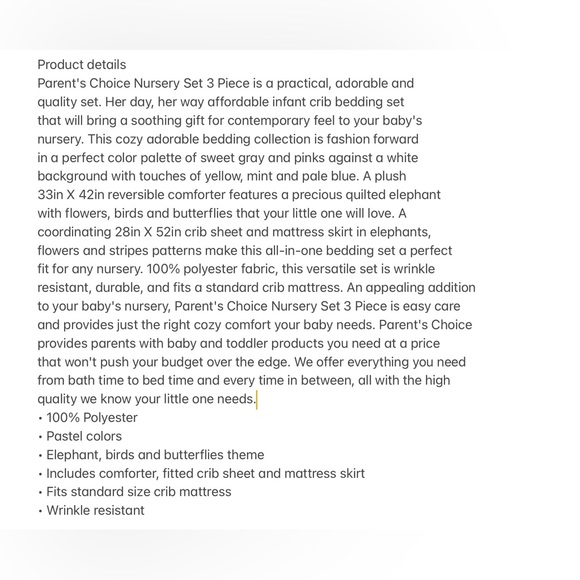 Product details
Parent's Choice Nursery Set 3 Piece is a practical, adorable and quality set. Her day, her way affordable infant crib bedding set that will bring a soothing gift for contemporary feel to your baby's nursery. This cozy adorable bedding collection is fashion forward in a perfect color palette of sweet gray and pinks against a white background with touches of yellow, mint and pale blue. A plush 33in X 42in reversible comforter features a precious quilted elephant with flowers, birds and butterflies that your little one will love. A coordinating 28in X 52in crib sheet and mattress skirt in elephants, flowers and stripes patterns make this all-in-one bedding set a perfect fit for any nursery. 100% polyester fabric, this versatile set is wrinkle resistant, durable, and fits a standard crib mattress. An appealing addition to your baby's nursery, Parent's Choice Nursery Set 3 Piece is easy care and provides just the right cozy comfort your baby needs. Parent's Choice provides parents with baby and toddler products you need at a price that won't push your budget over the edge. We offer everything you need from bath time to bed time and every time in between, all with the high quality we know your little one needs.
• 100% Polyester
• Pastel colors
• Elephant, birds and butterflies theme
• Includes comforter, fitted crib sheet and mattress skirt
• Fits standard size crib mattress
• Wrinkle resistant